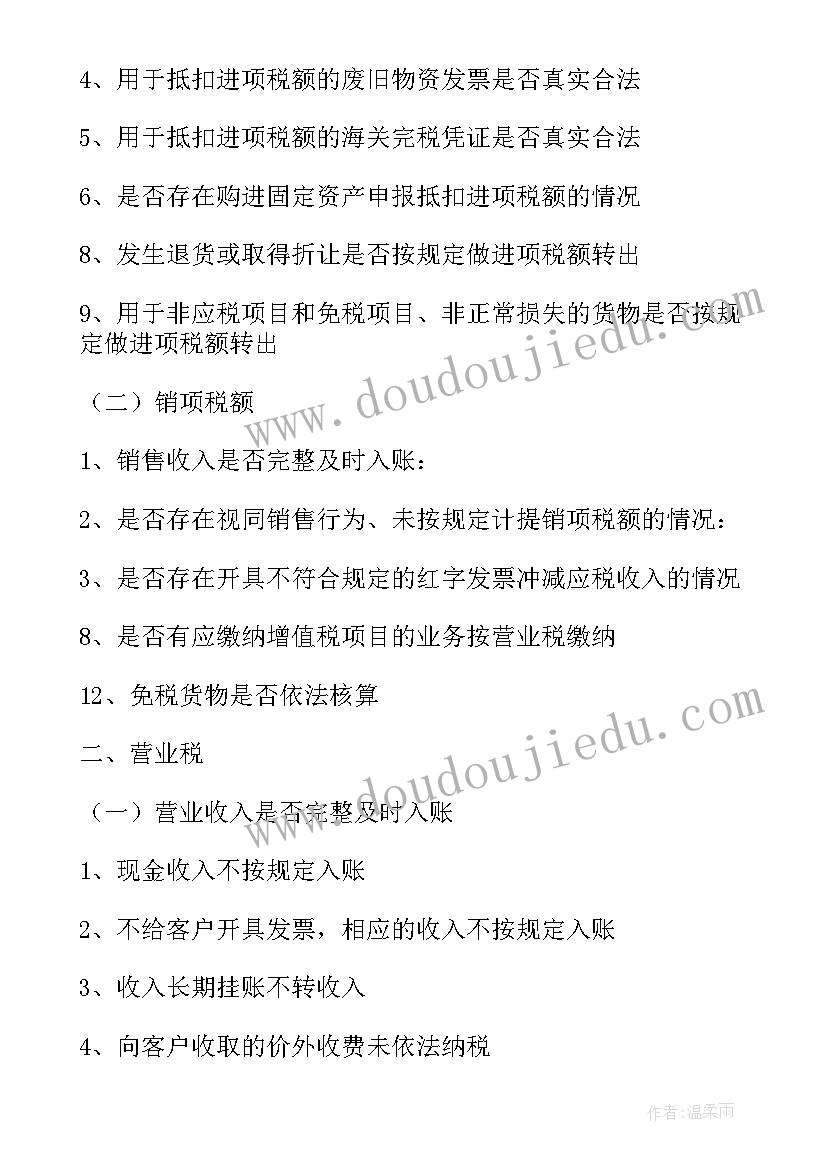 4、用于抵扣进项税额的废旧物资发票是否真实合法

5、用于抵扣进项税额的海关完税凭证是否真实合法

6、是否存在购进固定资产申报抵扣进项税额的情况

8、发生退货或取得折让是否按规定做进项税额转出

9、用于非应税项目和免税项目、非正常损失的货物是否按规定做进项税额转出

（二）销项税额

1、销售收入是否完整及时入账：

2、是否存在视同销售行为、未按规定计提销项税额的情况：

3、是否存在开具不符合规定的红字发票冲减应税收入的情况

8、是否有应缴纳增值税项目的业务按营业税缴纳

12、免税货物是否依法核算

二、营业税

（一）营业收入是否完整及时入账

1、现金收入不按规定入账

2、不给客户开具发票，相应的收入不按规定入账

3、收入长期挂账不转收入

4、向客户收取的价外收费未依法纳税

www.doudoujiedu.com

www.doudoujiedu.com

作者：温柔雨